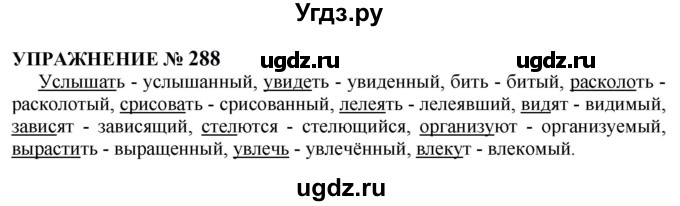 Угдз.ру

УПРАЖНЕНИЕ № 288 ugdz.ru ugdz.ru

Услышать - услышанный, увидеть - увиденный, бить - битый, расколоть - расколотый, срисовать - срисованный, лелеять - лелеявший, видят - видимый, зависят - зависящий, стелются - стелющийся, организуют - организуемый, вырастить - выращенный, увлечь - увлечённый, влекут - влекомый.

ugdz.ru